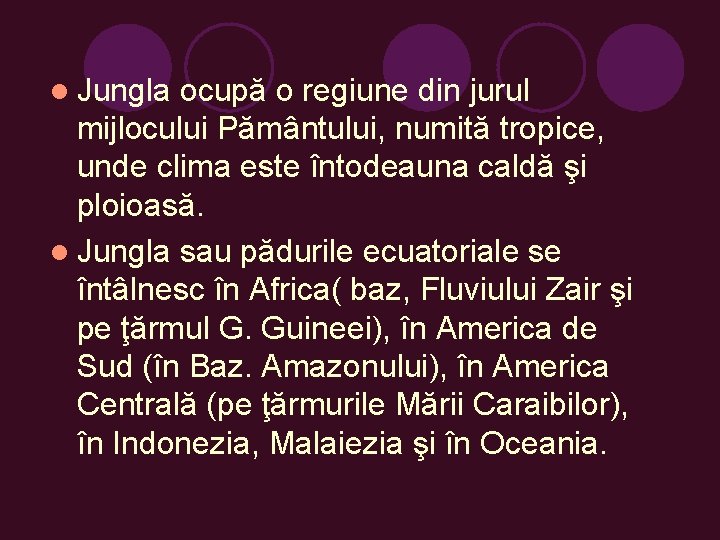 Jungla ocupă o regiune din jurul mijlocului Pământului, numită tropice, unde clima este întodeauna caldă şi ploioasă.

Jungla sau pădurile ecuatoriale se întâlnesc în Africa( baz, Fluviului Zair şi pe ţărmul G. Guineei), în America de Sud (în Baz. Amazonului), în America Centrală (pe ţărmurile Mării Caraibilor), în Indonezia, Malaiezia şi în Oceania.